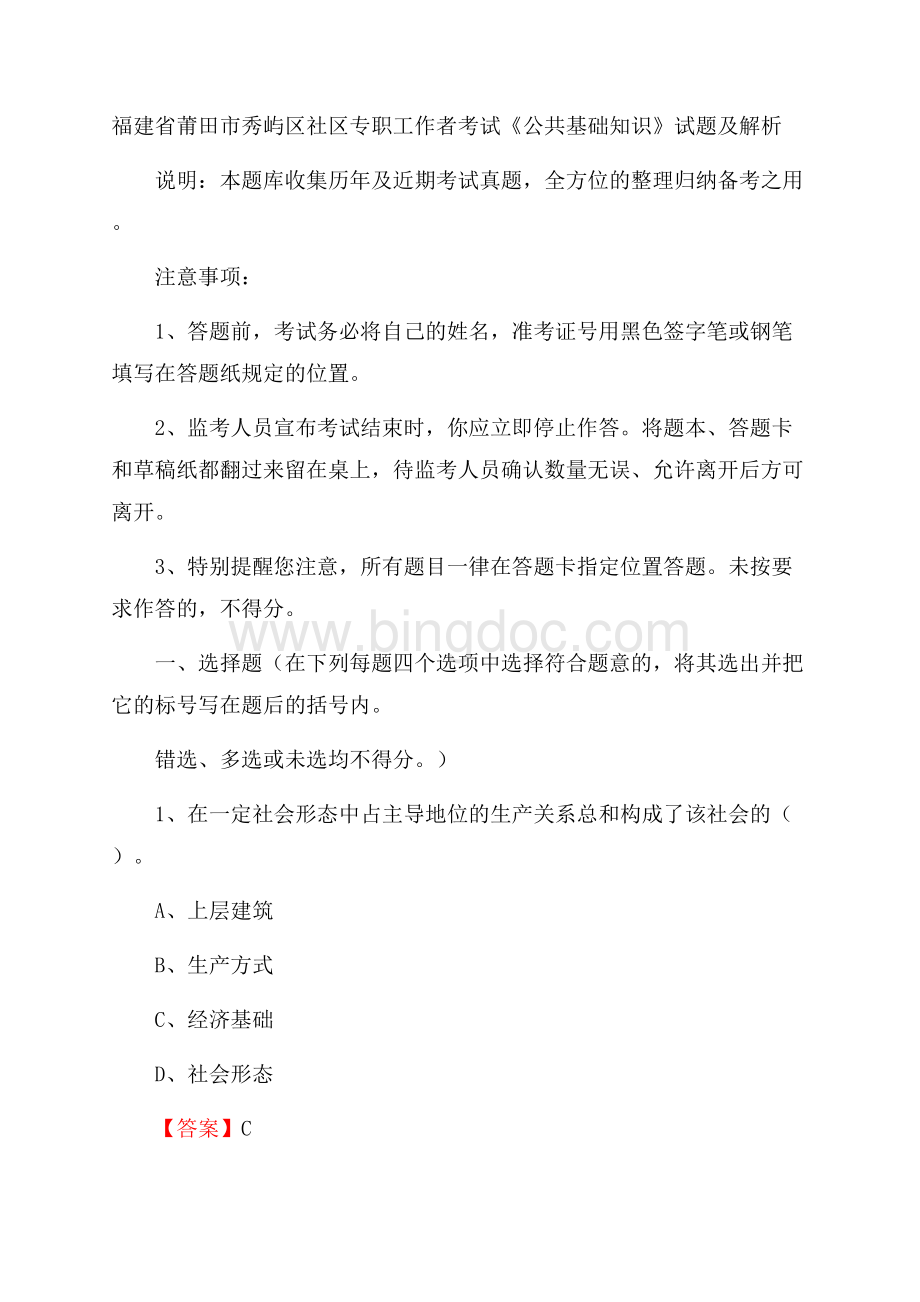 福建省莆田市秀屿区社区专职工作者考试《公共基础知识》试题及解析

说明：本题库收集历年及近期考试真题，全方位的整理归纳备考之用。

注意事项：

1、答题前，考试务必将自己的姓名，准考证号用黑色签字笔或钢笔填写在答题纸规定的位置。

2、监考人员宣布考试结束时，你应立即停止作答。将题本、答题卡和草稿纸都翻过来留在桌上，待监考人员确认数量无误、允许离开后方可离开。

3、特别提醒您注意，所有题目一律在答题卡指定位置答题。未按要求作答的，不得分。

www.bingdoc.com

一、选择题（在下列每题四个选项中选择符合题意的，将其选出并把它的标号写在题后的括号内。

错选、多选或未选均不得分。）

1、在一定社会形态中占主导地位的生产关系总和构成了该社会的（）。

A、上层建筑

B、生产方式

C、经济基础

D、社会形态

【答案】C